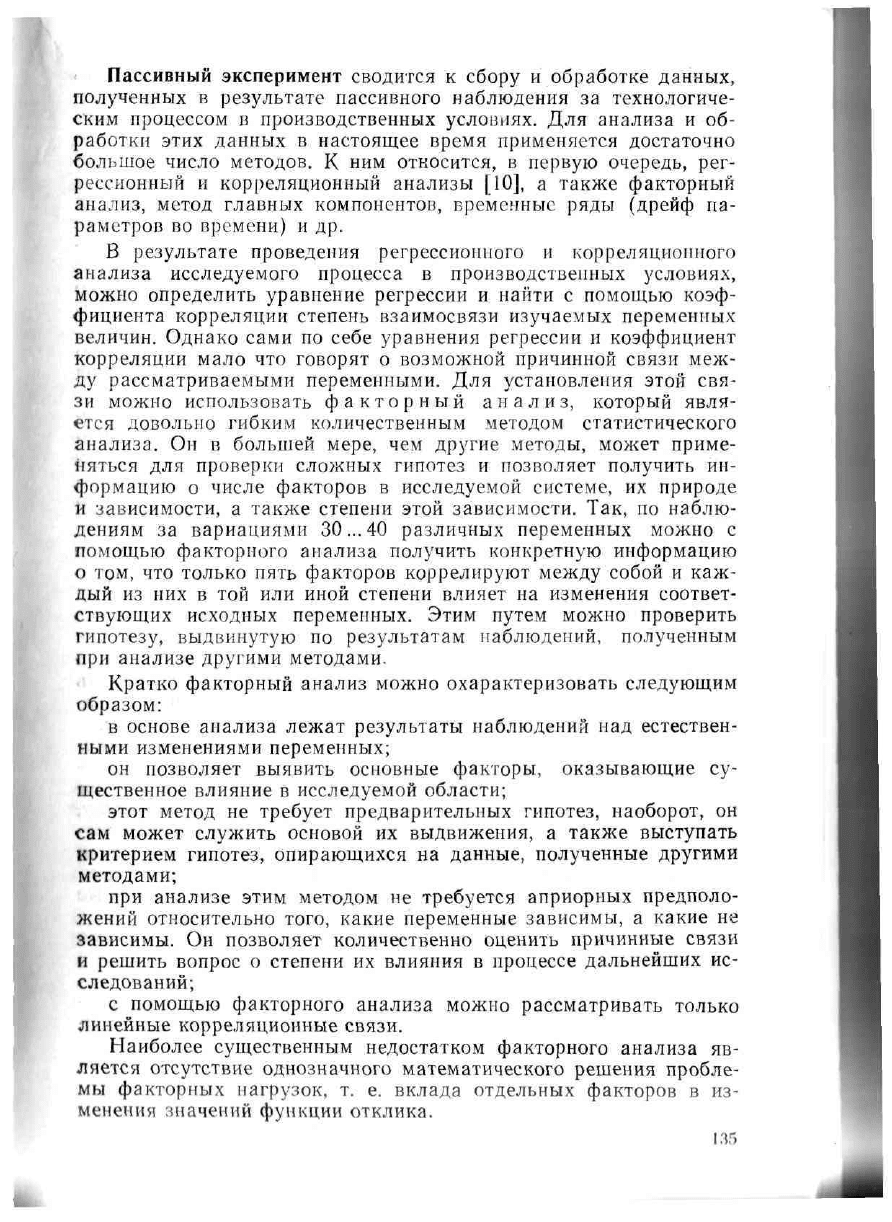 Пассивный эксперимент сводится к сбору и обработке данных, полученных в результате пассивного наблюдения за технологическим процессом в производственных условиях. Для анализа и обработки этих данных в настоящее время применяется достаточно большое число методов. К ним относится, в первую очередь, регрессионный и корреляционный анализы [10], а также факторный анализ, метод главных компонентов, временные ряды (дрейф параметров во времени) и др.

В результате проведения регрессионного и корреляционного анализа исследуемого процесса в производственных условиях, можно определить уравнение регрессии и найти с помощью коэффициента корреляции степень взаимосвязи изучаемых переменных величин. Однако сами по себе уравнения регрессии и коэффициент корреляции мало что говорят о возможной причинной связи между рассматриваемыми переменными. Для установления этой связи можно использовать факторный анализ, который является довольно гибким количественным методом статистического анализа. Он в большей мере, чем другие методы, может применяться для проверки сложных гипотез и позволяет получить информацию о числе факторов в исследуемой системе, их природе и зависимости, а также степени этой зависимости. Так, по наблюдениям за вариациями 30...40 различных переменных можно с помощью факторного анализа получить конкретную информацию о том, что только пять факторов коррелируют между собой и каждый из них в той или иной степени влияет на изменения соответствующих исходных переменных. Этим путем можно проверить гипотезу, выдвинутую по результатам наблюдений, полученным при анализе другими методами.

Кратко факторный анализ можно охарактеризовать следующим образом:

в основе анализа лежат результаты наблюдений над естественными изменениями переменных;

он позволяет выявить основные факторы, оказывающие существенное влияние в исследуемой области;

этот метод не требует предварительных гипотез, наоборот, он сам может служить основой их выдвижения, а также выступать критерием гипотез, опирающихся на данные, полученные другими методами;

при анализе этим методом не требуется априорных предположений относительно того, какие переменные зависимы, а какие не зависимы. Он позволяет количественно оценить причинные связи и решить вопрос о степени их влияния в процессе дальнейших исследований;

с помощью факторного анализа можно рассматривать только линейные корреляционные связи.

Наиболее существенным недостатком факторного анализа является отсутствие однозначного математического решения проблемы факторных нагрузок, т. е. вклада отдельных факторов в изменения значений функции отклика.

135